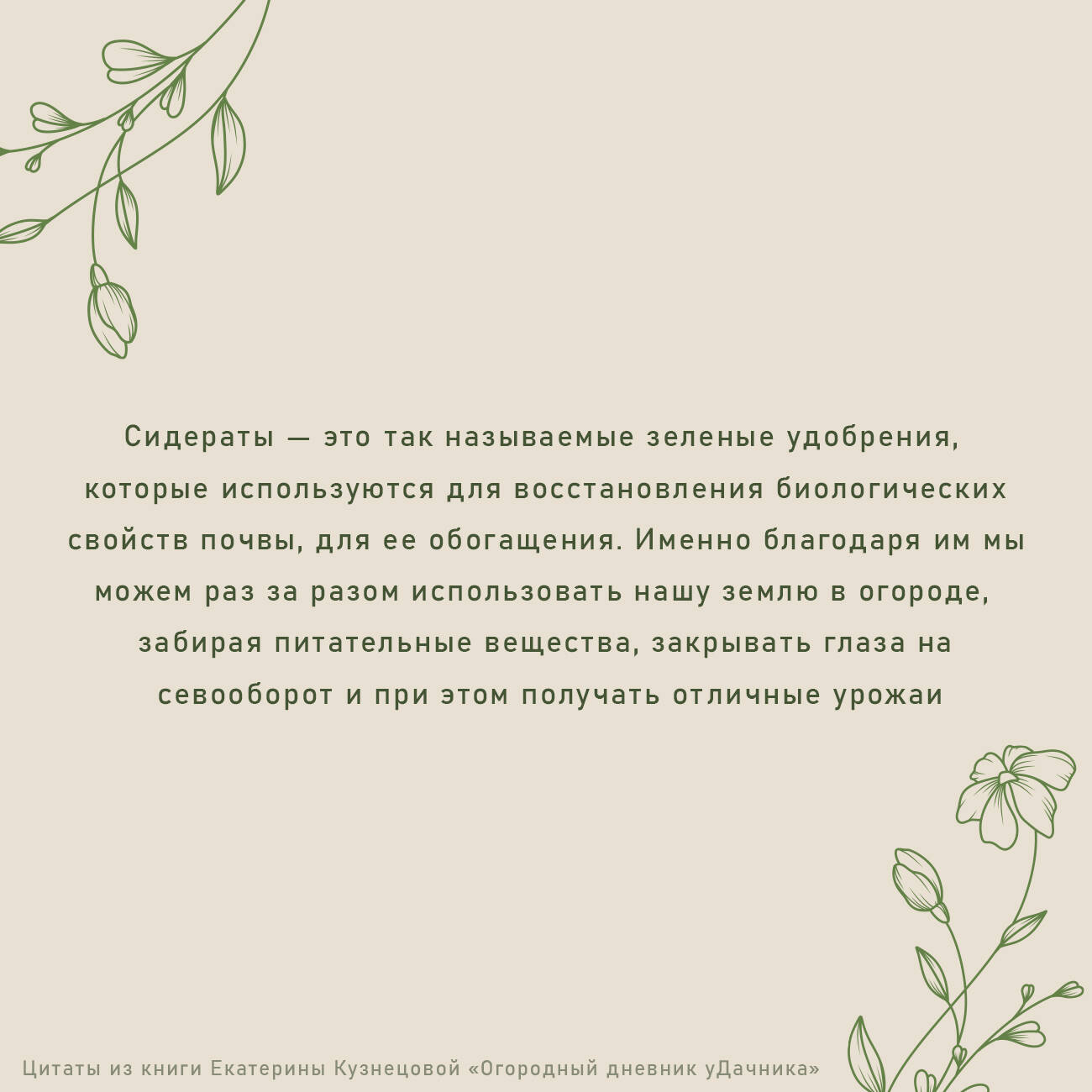 Сидераты — это так называемые зеленые удобрения, которые используются для восстановления биологических свойств почвы, для ее обогащения. Именно благодаря им мы можем раз за разом использовать нашу землю в огороде, забирая питательные вещества, закрывать глаза на севооборот и при этом получать отличные урожаи

Цитаты из книги Екатерины Кузнецовой «Огородный дневник уДачника»